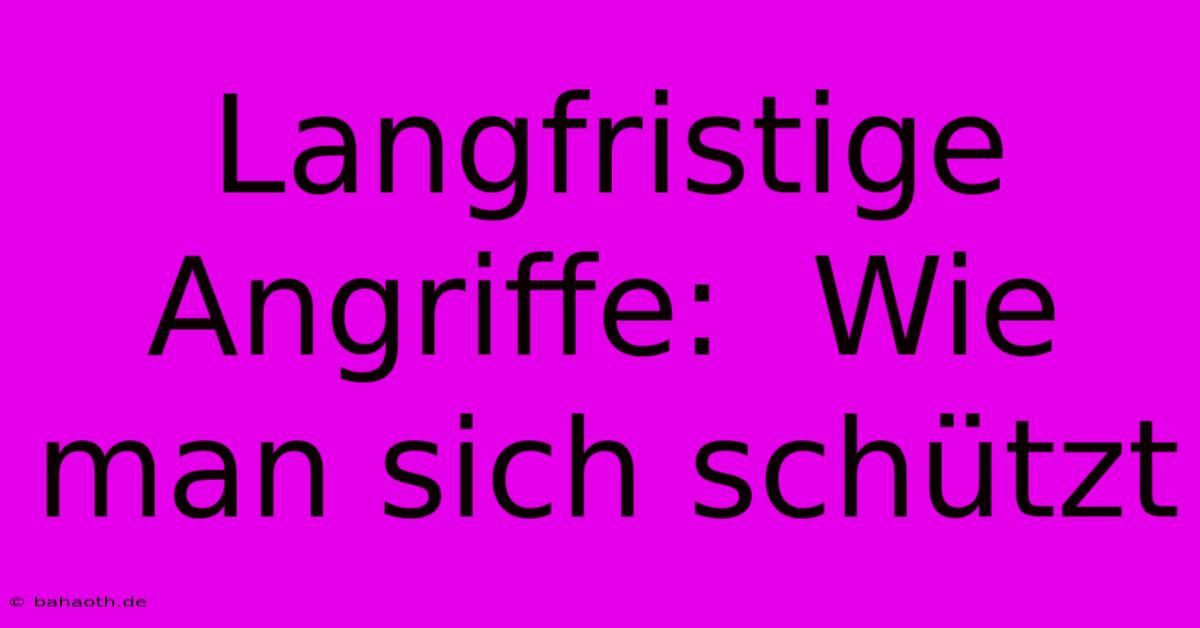 Langfristige Angriffe:  Wie man sich schützt

© bahaoth.de